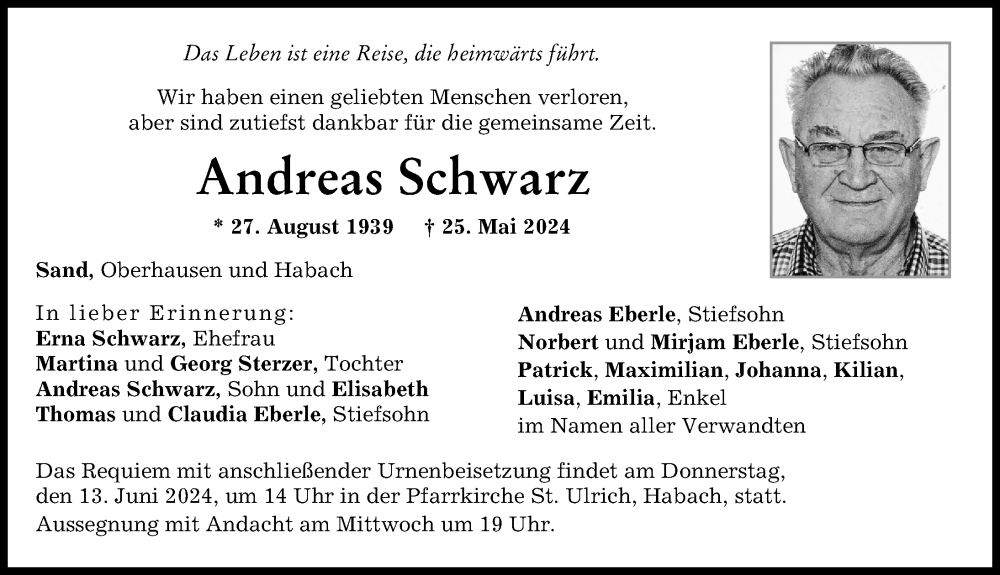 Das Leben ist eine Reise, die heimwärts führt.

Wir haben einen geliebten Menschen verloren, aber sind zutiefst dankbar für die gemeinsame Zeit.

Andreas Schwarz

* 27. August 1939 † 25. Mai 2024

Sand, Oberhausen und Habach

In lieber Erinnerung:
Erna Schwarz, Ehefrau
Martina und Georg Sterzer, Tochter
Andreas Schwarz, Sohn und Elisabeth
Thomas und Claudia Eberle, Stiefsohn

Andreas Eberle, Stiefsohn
Norbert und Mirjam Eberle, Stiefsohn
Patrick, Maximilian, Johanna, Kilian, Luisa, Emilia, Enkel
im Namen aller Verwandten

Das Requiem mit anschließender Urnenbeisetzung findet am Donnerstag, den 13. Juni 2024, um 14 Uhr in der Pfarrkirche St. Ulrich, Habach, statt. Aussegnung mit Andacht am Mittwoch um 19 Uhr.